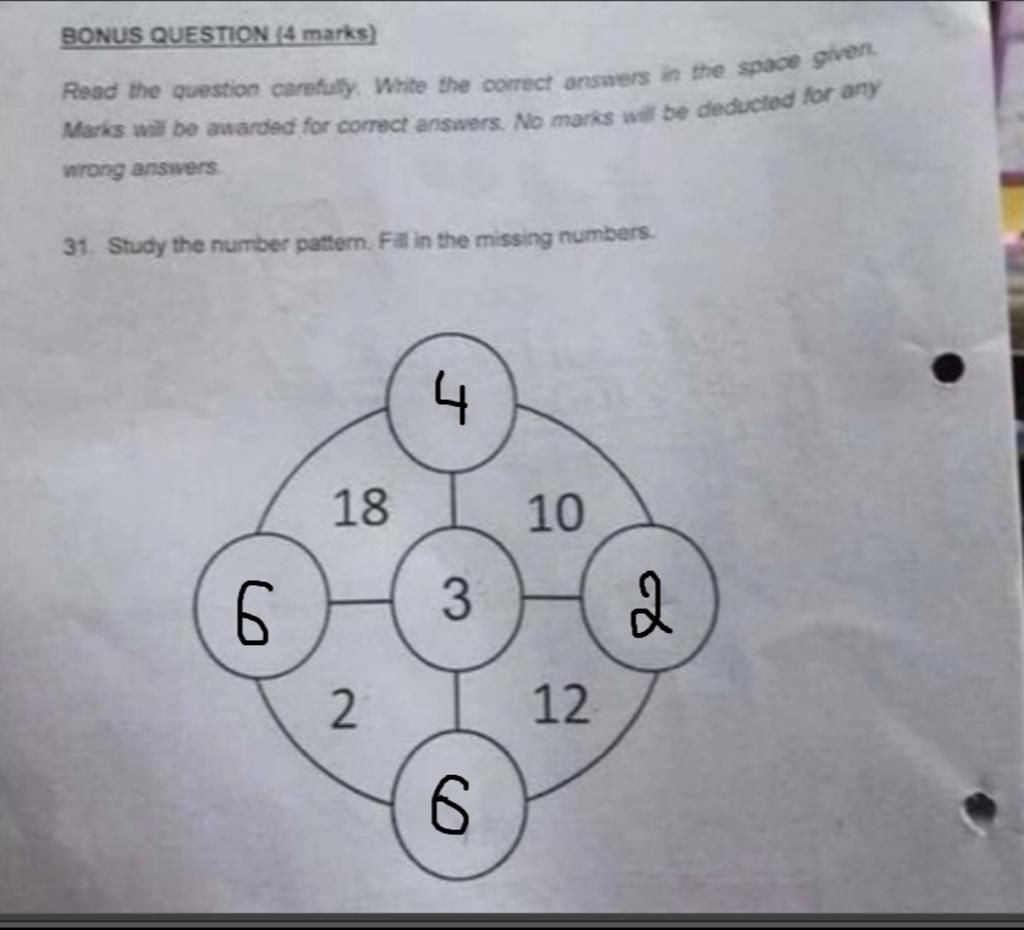 BONUS QUESTION (4 marks)

Read the question carefully. Write the correct answers in the space given. Marks will be awarded for correct answers. No marks will be deducted for any wrong answers.

31. Study the number pattern. Fill in the missing numbers.

4

18

10

6

3

2

2

12

6